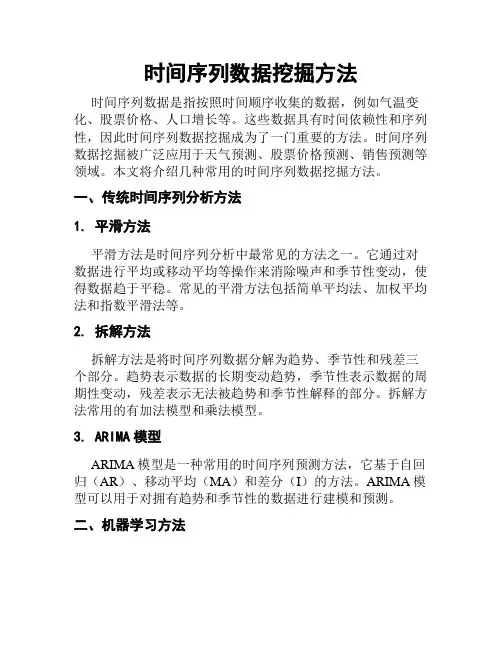 时间序列数据挖掘方法

时间序列数据是指按照时间顺序收集的数据，例如气温变化、股票价格、人口增长等。这些数据具有时间依赖性和序列性，因此时间序列数据挖掘成为了一门重要的方法。时间序列数据挖掘被广泛应用于天气预测、股票价格预测、销售预测等领域。本文将介绍几种常用的时间序列数据挖掘方法。

一、传统时间序列分析方法

1. 平滑方法

平滑方法是时间序列分析中最常见的方法之一。它通过对数据进行平均或移动平均等操作来消除噪声和季节性变动，使得数据趋于平稳。常见的平滑方法包括简单平均法、加权平均法和指数平滑法等。

2. 拆解方法

拆解方法是将时间序列数据分解为趋势、季节性和残差三个部分。趋势表示数据的长期变动趋势，季节性表示数据的周期性变动，残差表示无法被趋势和季节性解释的部分。拆解方法常用的有加法模型和乘法模型。

3. ARIMA 模型

ARIMA 模型是一种常用的时间序列预测方法，它基于自回归（AR）、移动平均（MA）和差分（I）的方法。ARIMA 模型可以用于对拥有趋势和季节性的数据进行建模和预测。

二、机器学习方法